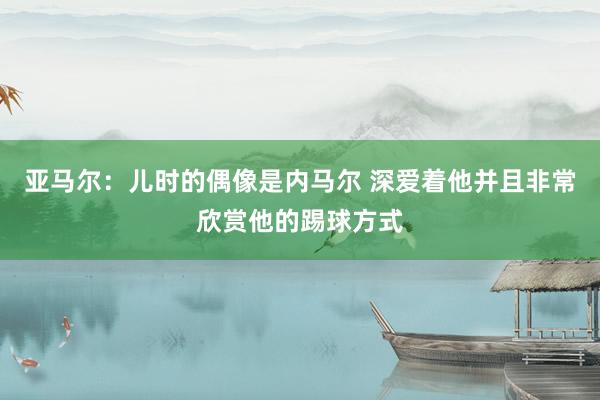 亚马尔：儿时的偶像是内马尔 深爱着他并且非常欣赏他的踢球方式